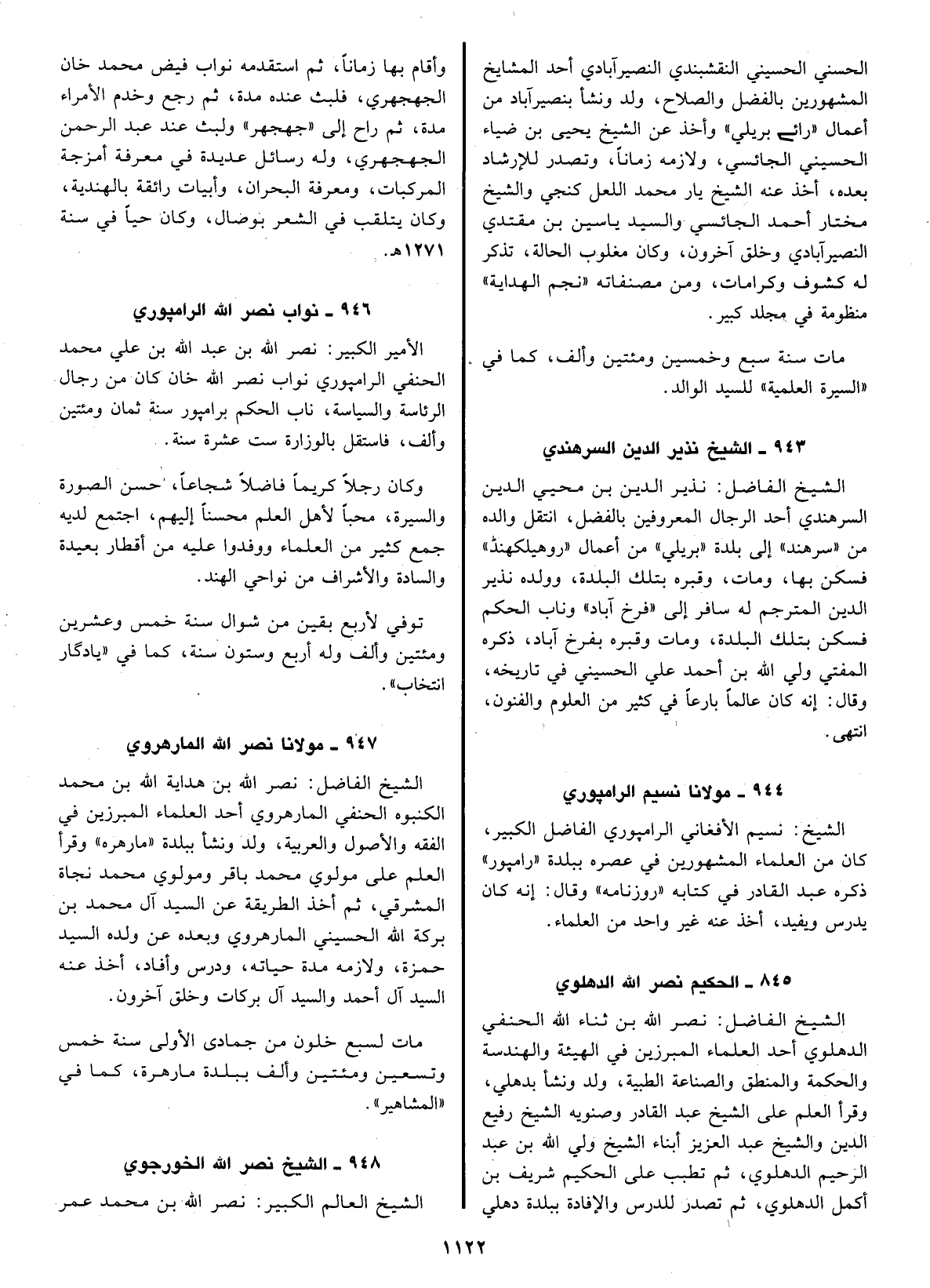 الحسني الحسيني النقشبندي النصيرآبادي أحد المشايخ المشهورين بالفضل والصلاح، ولد ونشأ بنصيرآباد من أعمال «رائے بريلي» وأخذ عن الشيخ يحيى بن ضياء الحسيني الجائسي، ولازمه زماناً، وتصدر للإرشاد بعده، أخذ عنه الشيخ يار محمد اللعل كنجي والشيخ مختار أحمد الجائسي والسيد ياسين بن مقتدي النصيرآبادي وخلق آخرون، وكان مغلوب الحالة، تذكر له كشوف وكرامات، ومن مصنفاته «نجم الهداية» منظومة في مجلد كبير.

مات سنة سبع وخمسين ومئتين وألف، كما في «السيرة العلمية» للسيد الوالد.

٩٤٣ ـ الشيخ نذير الدين السرهندي

الشيخ الفاضل: نذير الدين بن محيي الدين السرهندي أحد الرجال المعروفين بالفضل، انتقل والده من «سرهند» إلى بلدة «بريلي» من أعمال «روهيلكهنڈ» فسكن بها، ومات، وقبره بتلك البلدة، وولده نذير الدين المترجم له سافر إلى «فرخ آباد» وناب الحكم فسكن بتلك البلدة، ومات وقبره بفرخ آباد، ذكره المفتي ولي الله بن أحمد علي الحسيني في تاريخه، وقال: إنه كان عالماً بارعاً في كثير من العلوم والفنون، انتهى.

٩٤٤ ـ مولانا نسيم الرامپوري

الشيخ: نسيم الأفغاني الرامپوري الفاضل الكبير، كان من العلماء المشهورين في عصره ببلدة «رامپور» ذكره عبد القادر في كتابه «روزنامه» وقال: إنه كان يدرس ويفيد، أخذ عنه غير واحد من العلماء.

٨٤٥ ـ الحكيم نصر الله الدهلوي

الشيخ الفاضل: نصر الله بن ثناء الله الحنفي الدهلوي أحد العلماء المبرزين في الهيئة والهندسة والحكمة والمنطق والصناعة الطبية، ولد ونشأ بدهلي، وقرأ العلم على الشيخ عبد القادر وصنويه الشيخ رفيع الدين والشيخ عبد العزيز أبناء الشيخ ولي الله بن عبد الرحيم الدهلوي، ثم تطبب على الحكيم شريف بن أكمل الدهلوي، ثم تصدر للدرس والإفادة ببلدة دهلي

وأقام بها زماناً، ثم استقدمه نواب فيض محمد خان الجهجهري، فلبث عنده مدة، ثم رجع وخدم الأمراء مدة، ثم راح إلى «جهجهر» ولبث عند عبد الرحمن الجهجهري، وله رسائل عديدة في معرفة أمزجة المركبات، ومعرفة البحران، وأبيات رائقة بالهندية، وكان يتلقب في الشعر بوصال، وكان حياً في سنة ١٢٧١هـ.

٩٤٦ ـ نواب نصر الله الرامپوري

الأمير الكبير: نصر الله بن عبد الله بن علي محمد الحنفي الرامپوري نواب نصر الله خان كان من رجال الرئاسة والسياسة، ناب الحكم برامپور سنة ثمان ومئتين وألف، فاستقل بالوزارة ست عشرة سنة.

وكان رجلاً كريماً فاضلاً شجاعاً، حسن الصورة والسيرة، محباً لأهل العلم محسناً إليهم، اجتمع لديه جمع كثير من العلماء ووفدوا عليه من أقطار بعيدة والسادة والأشراف من نواحي الهند.

توفي لأربع بقين من شوال سنة خمس وعشرين ومئتين وألف وله أربع وستون سنة، كما في «يادگار انتخاب».

٩٤٧ ـ مولانا نصر الله المارهروي

الشيخ الفاضل: نصر الله بن هداية الله بن محمد الكنبوه الحنفي المارهروي أحد العلماء المبرزين في الفقه والأصول والعربية، ولد ونشأ ببلدة «مارهره» وقرأ العلم على مولوي محمد باقر ومولوي محمد نجاة المشرقي، ثم أخذ الطريقة عن السيد آل محمد بن بركة الله الحسيني المارهروي وبعده عن ولده السيد حمزة، ولازمه مدة حياته، ودرس وأفاد، أخذ عنه السيد آل أحمد والسيد آل بركات وخلق آخرون.

مات لسبع خلون من جمادى الأولى سنة خمس وتسعين ومئتين وألف ببلدة مارهرة، كما في «المشاهير».

٩٤٨ ـ الشيخ نصر الله الخورجوي

الشيخ العالم الكبير: نصر الله بن محمد عمر

١١٢٢